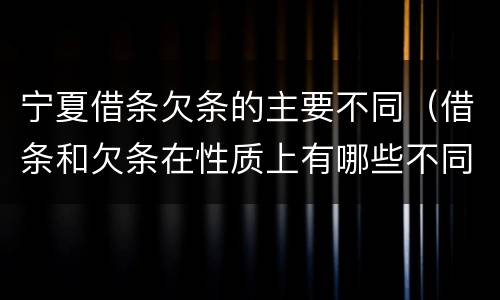 宁夏借条欠条的主要不同（借条和欠条在性质上有哪些不同